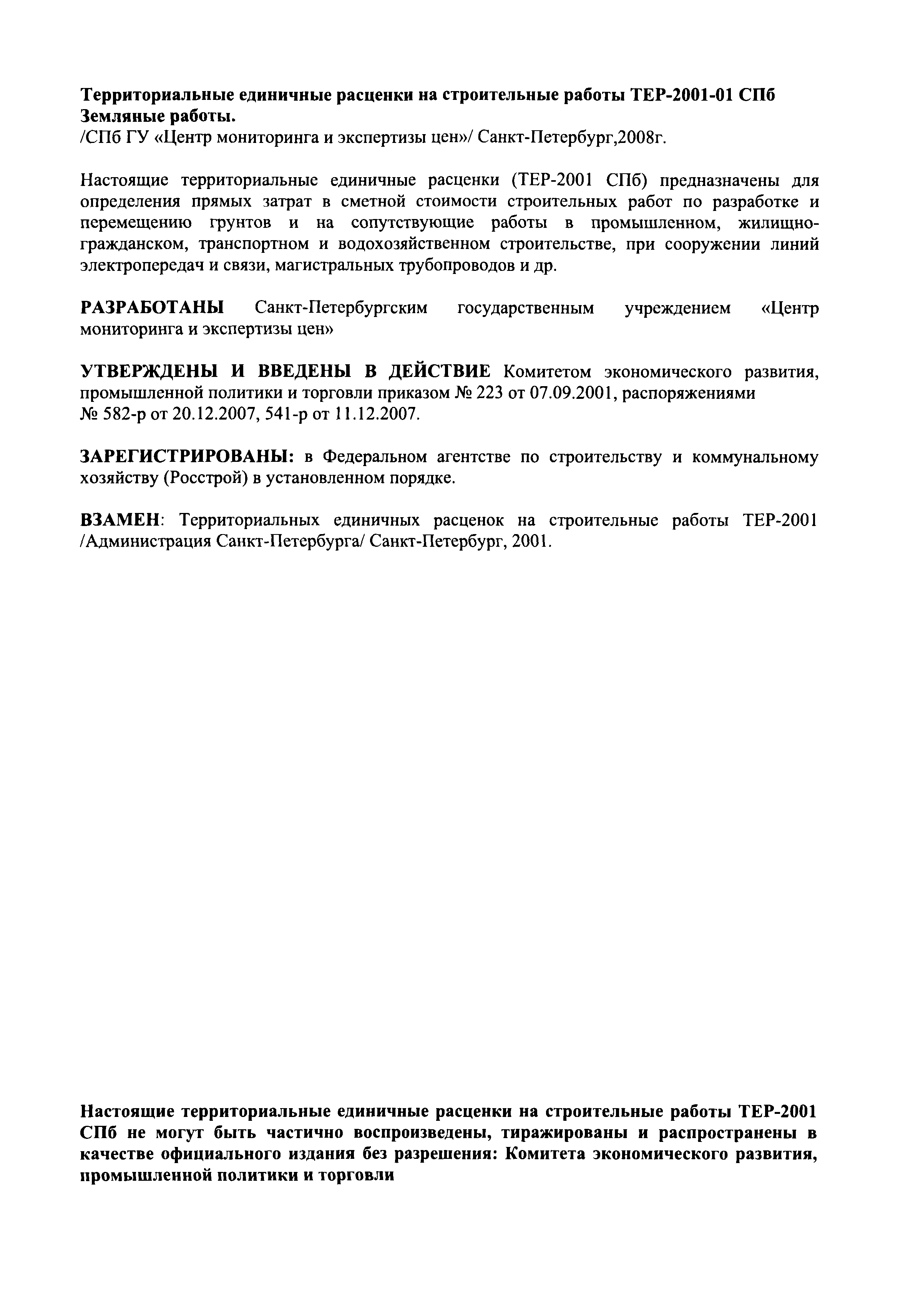 Территориальные единичные расценки на строительные работы ТЕР-2001-01 СПб Земляные работы.
/СПб ГУ «Центр мониторинга и экспертизы цен»/ Санкт-Петербург,2008г.

Настоящие территориальные единичные расценки (ТЕР-2001 СПб) предназначены для определения прямых затрат в сметной стоимости строительных работ по разработке и перемещению грунтов и на сопутствующие работы в промышленном, жилищно-гражданском, транспортном и водохозяйственном строительстве, при сооружении линий электропередач и связи, магистральных трубопроводов и др.

РАЗРАБОТАНЫ Санкт-Петербургским государственным учреждением «Центр мониторинга и экспертизы цен»

УТВЕРЖДЕНЫ И ВВЕДЕНЫ В ДЕЙСТВИЕ Комитетом экономического развития, промышленной политики и торговли приказом № 223 от 07.09.2001, распоряжениями № 582-р от 20.12.2007, 541-р от 11.12.2007.

ЗАРЕГИСТРИРОВАНЫ: в Федеральном агентстве по строительству и коммунальному хозяйству (Росстрой) в установленном порядке.

ВЗАМЕН: Территориальных единичных расценок на строительные работы ТЕР-2001 /Администрация Санкт-Петербурга/ Санкт-Петербург, 2001.

Настоящие территориальные единичные расценки на строительные работы ТЕР-2001 СПб не могут быть частично воспроизведены, тиражированы и распространены в качестве официального издания без разрешения: Комитета экономического развития, промышленной политики и торговли